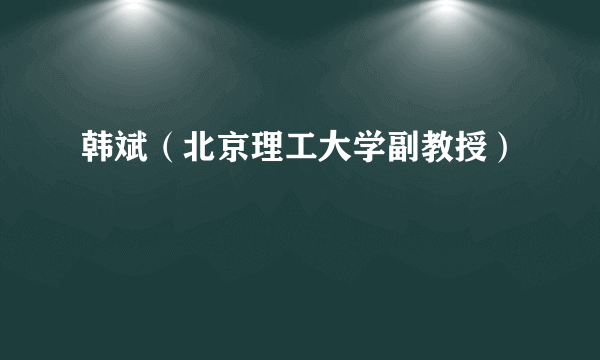 韩斌（北京理工大学副教授）